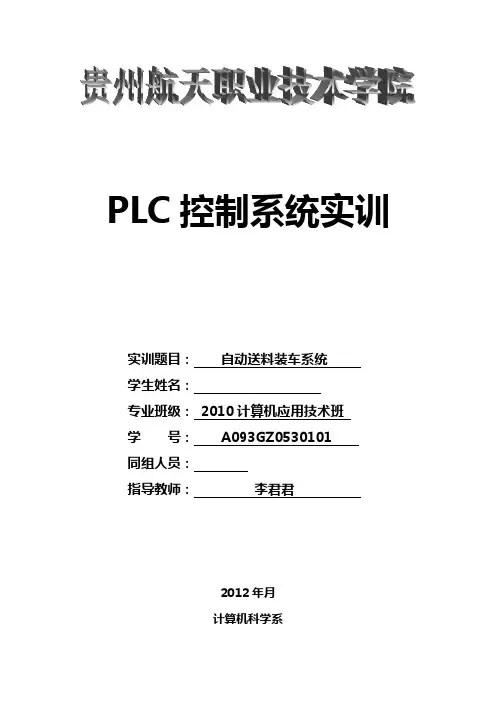 贵州航天职业技术学院

PLC 控制系统实训

实训题目： 自动送料装车系统

学生姓名：

专业班级： 2010 计算机应用技术班

学　　号： A093GZ0530101

同组人员：

指导教师： 李君君

2012 年月

计算机科学系